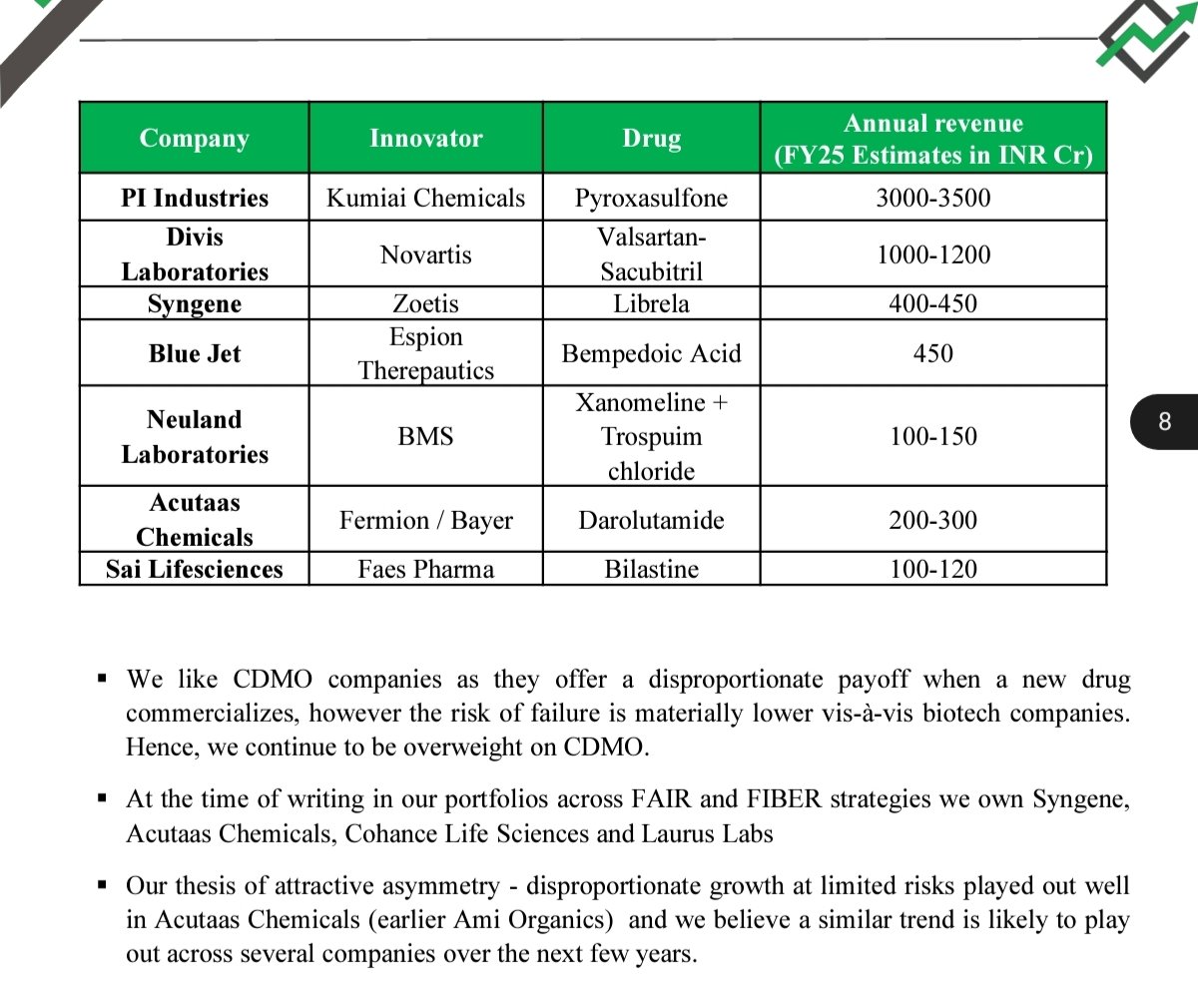 | Company | Innovator | Drug | Annual revenue (FY25 Estimates in INR Cr) |
|---|---|---|---|
| PI Industries | Kumiai Chemicals | Pyroxasulfone | 3000-3500 |
| Divis Laboratories | Novartis | Valsartan-Sacubitril | 1000-1200 |
| Syngene | Zoetis | Librela | 400-450 |
| Blue Jet | Espion Therepautics | Bempedoic Acid | 450 |
| Neuland Laboratories | BMS | Xanomeline + Trospuim chloride | 100-150 |
| Acutaas Chemicals | Fermion / Bayer | Darolutamide | 200-300 |
| Sai Lifesciences | Faes Pharma | Bilastine | 100-120 |

8

▪ We like CDMO companies as they offer a disproportionate payoff when a new drug commercializes, however the risk of failure is materially lower vis-à-vis biotech companies. Hence, we continue to be overweight on CDMO.

▪ At the time of writing in our portfolios across FAIR and FIBER strategies we own Syngene, Acutaas Chemicals, Cohance Life Sciences and Laurus Labs

▪ Our thesis of attractive asymmetry - disproportionate growth at limited risks played out well in Acutaas Chemicals (earlier Ami Organics) and we believe a similar trend is likely to play out across several companies over the next few years.